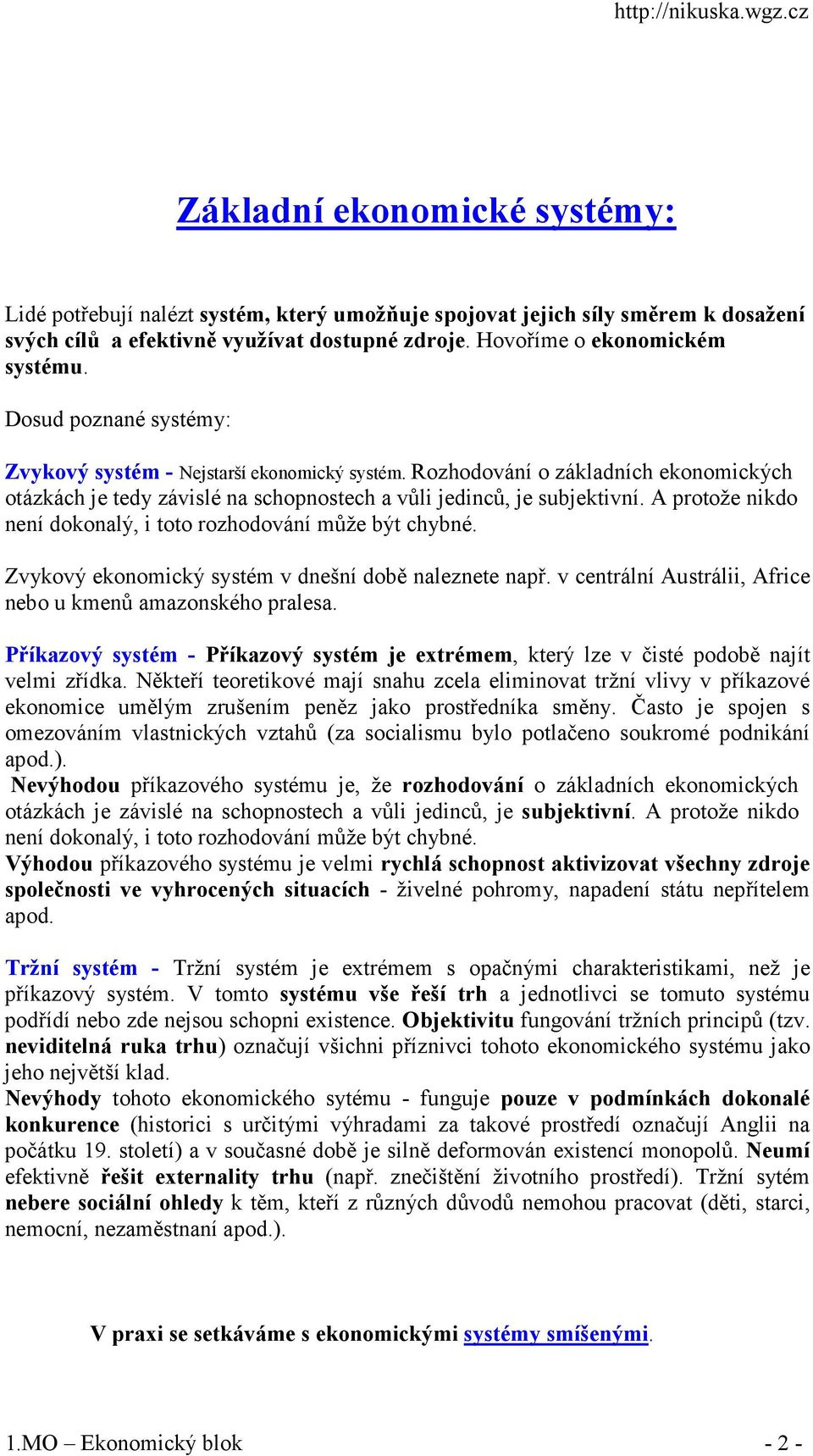 http://nikuska.wgz.cz

Základní ekonomické systémy:

Lidé potřebují nalézt systém, který umožňuje spojovat jejich síly směrem k dosažení svých cílů a efektivně využívat dostupné zdroje. Hovoříme o ekonomickém systému.

Dosud poznané systémy:

Zvykový systém - Nejstarší ekonomický systém. Rozhodování o základních ekonomických otázkách je tedy závislé na schopnostech a vůli jedinců, je subjektivní. A protože nikdo není dokonalý, i toto rozhodování může být chybné.

Zvykový ekonomický systém v dnešní době naleznete např. v centrální Austrálii, Africe nebo u kmenů amazonského pralesa.

Příkazový systém - Příkazový systém je extrémem, který lze v čisté podobě najít velmi zřídka. Někteří teoretikové mají snahu zcela eliminovat tržní vlivy v příkazové ekonomice umělým zrušením peněz jako prostředníka směny. Často je spojen s omezováním vlastnických vztahů (za socialismu bylo potlačeno soukromé podnikání apod.).
Nevýhodou příkazového systému je, že rozhodování o základních ekonomických otázkách je závislé na schopnostech a vůli jedinců, je subjektivní. A protože nikdo není dokonalý, i toto rozhodování může být chybné.
Výhodou příkazového systému je velmi rychlá schopnost aktivizovat všechny zdroje společnosti ve vyhrocených situacích - živelné pohromy, napadení státu nepřítelem apod.

Tržní systém - Tržní systém je extrémem s opačnými charakteristikami, než je příkazový systém. V tomto systému vše řeší trh a jednotlivci se tomuto systému podřídí nebo zde nejsou schopni existence. Objektivitu fungování tržních principů (tzv. neviditelná ruka trhu) označují všichni příznivci tohoto ekonomického systému jako jeho největší klad.
Nevýhody tohoto ekonomického sytému - funguje pouze v podmínkách dokonalé konkurence (historici s určitými výhradami za takové prostředí označují Anglii na počátku 19. století) a v současné době je silně deformován existencí monopolů. Neumí efektivně řešit externality trhu (např. znečištění životního prostředí). Tržní sytém nebere sociální ohledy k těm, kteří z různých důvodů nemohou pracovat (děti, starci, nemocní, nezaměstnaní apod.).

V praxi se setkáváme s ekonomickými systémy smíšenými.

1.MO – Ekonomický blok - 2 -